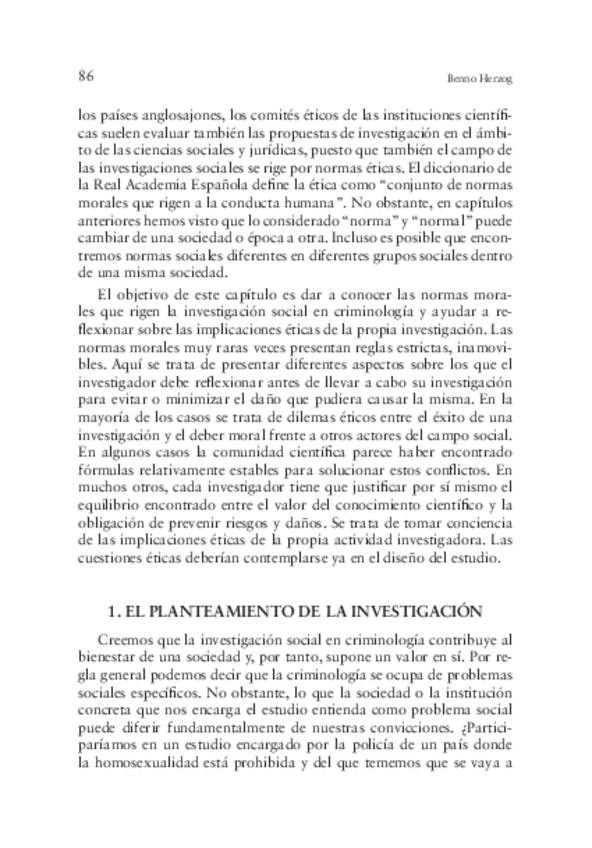 86

Benno Herzog

los países anglosajones, los comités éticos de las instituciones científicas suelen evaluar también las propuestas de investigación en el ámbito de las ciencias sociales y jurídicas, puesto que también el campo de las investigaciones sociales se rige por normas éticas. El diccionario de la Real Academia Española define la ética como "conjunto de normas morales que rigen a la conducta humana". No obstante, en capítulos anteriores hemos visto que lo considerado "norma" y "normal" puede cambiar de una sociedad o época a otra. Incluso es posible que encontremos normas sociales diferentes en diferentes grupos sociales dentro de una misma sociedad.

El objetivo de este capítulo es dar a conocer las normas morales que rigen la investigación social en criminología y ayudar a reflexionar sobre las implicaciones éticas de la propia investigación. Las normas morales muy raras veces presentan reglas estrictas, inamovibles. Aquí se trata de presentar diferentes aspectos sobre los que el investigador debe reflexionar antes de llevar a cabo su investigación para evitar o minimizar el daño que pudiera causar la misma. En la mayoría de los casos se trata de dilemas éticos entre el éxito de una investigación y el deber moral frente a otros actores del campo social. En algunos casos la comunidad científica parece haber encontrado fórmulas relativamente estables para solucionar estos conflictos. En muchos otros, cada investigador tiene que justificar por sí mismo el equilibrio encontrado entre el valor del conocimiento científico y la obligación de prevenir riesgos y daños. Se trata de tomar conciencia de las implicaciones éticas de la propia actividad investigadora. Las cuestiones éticas deberían contemplarse ya en el diseño del estudio.

1. EL PLANTEAMIENTO DE LA INVESTIGACIÓN

Creemos que la investigación social en criminología contribuye al bienestar de una sociedad y, por tanto, supone un valor en sí. Por regla general podemos decir que la criminología se ocupa de problemas sociales específicos. No obstante, lo que la sociedad o la institución concreta que nos encarga el estudio entienda como problema social puede diferir fundamentalmente de nuestras convicciones. ¿Participaríamos en un estudio encargado por la policía de un país donde la homosexualidad está prohibida y del que tememos que se vaya a